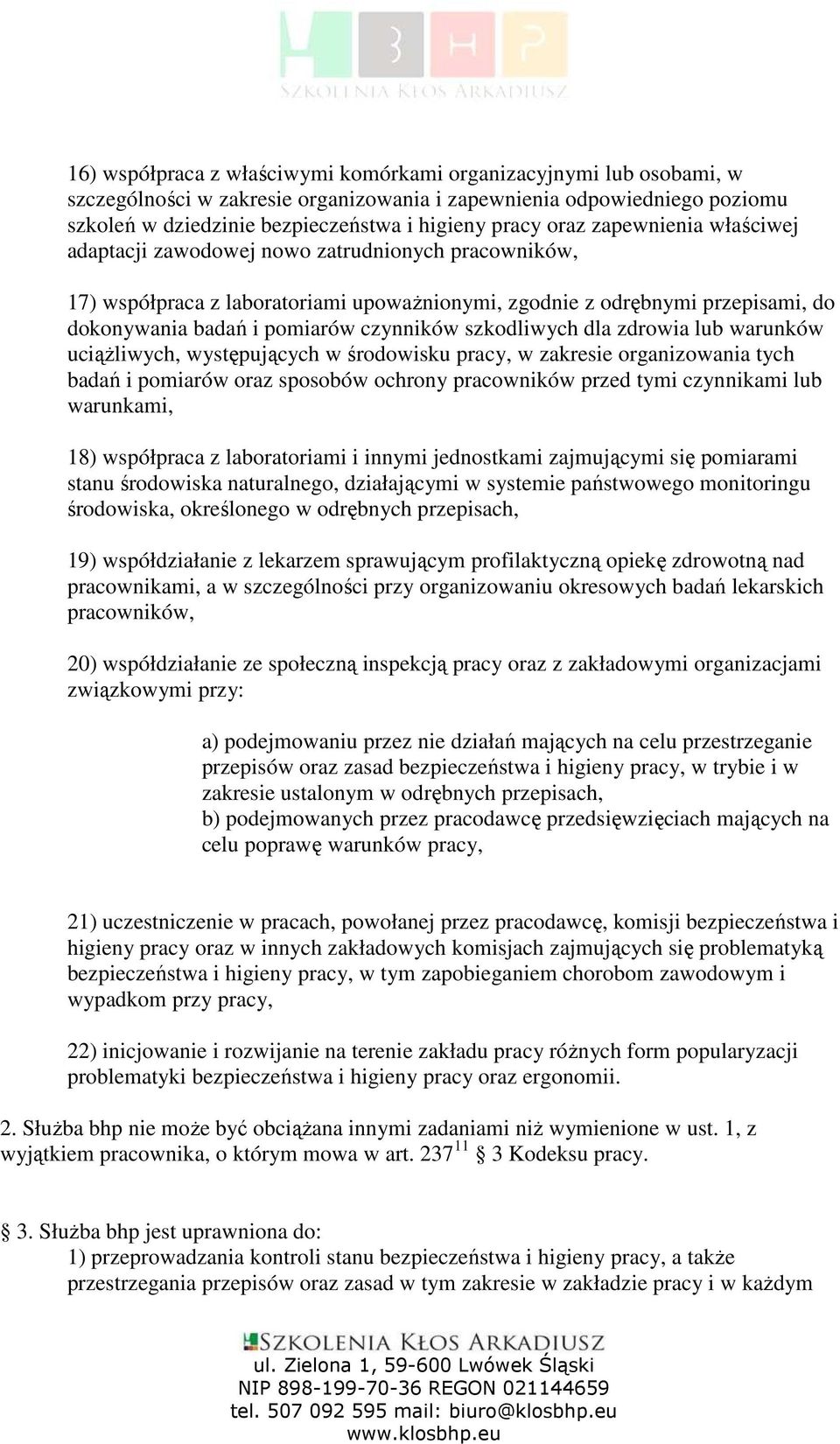 BHP
SZKOLENIA KŁOS ARKADIUSZ

16) współpraca z właściwymi komórkami organizacyjnymi lub osobami, w szczególności w zakresie organizowania i zapewnienia odpowiedniego poziomu szkoleń w dziedzinie bezpieczeństwa i higieny pracy oraz zapewnienia właściwej adaptacji zawodowej nowo zatrudnionych pracowników,

17) współpraca z laboratoriami upoważnionymi, zgodnie z odrębnymi przepisami, do dokonywania badań i pomiarów czynników szkodliwych dla zdrowia lub warunków uciążliwych, występujących w środowisku pracy, w zakresie organizowania tych badań i pomiarów oraz sposobów ochrony pracowników przed tymi czynnikami lub warunkami,

18) współpraca z laboratoriami i innymi jednostkami zajmującymi się pomiarami stanu środowiska naturalnego, działającymi w systemie państwowego monitoringu środowiska, określonego w odrębnych przepisach,

19) współdziałanie z lekarzem sprawującym profilaktyczną opiekę zdrowotną nad pracownikami, a w szczególności przy organizowaniu okresowych badań lekarskich pracowników,

20) współdziałanie ze społeczną inspekcją pracy oraz z zakładowymi organizacjami związkowymi przy:

a) podejmowaniu przez nie działań mających na celu przestrzeganie przepisów oraz zasad bezpieczeństwa i higieny pracy, w trybie i w zakresie ustalonym w odrębnych przepisach,
b) podejmowanych przez pracodawcę przedsięwzięciach mających na celu poprawę warunków pracy,

21) uczestniczenie w pracach, powołanej przez pracodawcę, komisji bezpieczeństwa i higieny pracy oraz w innych zakładowych komisjach zajmujących się problematyką bezpieczeństwa i higieny pracy, w tym zapobieganiem chorobom zawodowym i wypadkom przy pracy,

22) inicjowanie i rozwijanie na terenie zakładu pracy różnych form popularyzacji problematyki bezpieczeństwa i higieny pracy oraz ergonomii.

2. Służba bhp nie może być obciążana innymi zadaniami niż wymienione w ust. 1, z wyjątkiem pracownika, o którym mowa w art. $237^{11}$ § 3 Kodeksu pracy.

§ 3. Służba bhp jest uprawniona do:
1) przeprowadzania kontroli stanu bezpieczeństwa i higieny pracy, a także przestrzegania przepisów oraz zasad w tym zakresie w zakładzie pracy i w każdym

SZKOLENIA KŁOS ARKADIUSZ
ul. Zielona 1, 59-600 Lwówek Śląski
NIP 898-199-70-36 REGON 021144659
tel. 507 092 595 mail: biuro@klosbhp.eu
www.klosbhp.eu